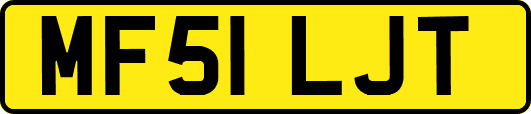 MF51 LJT